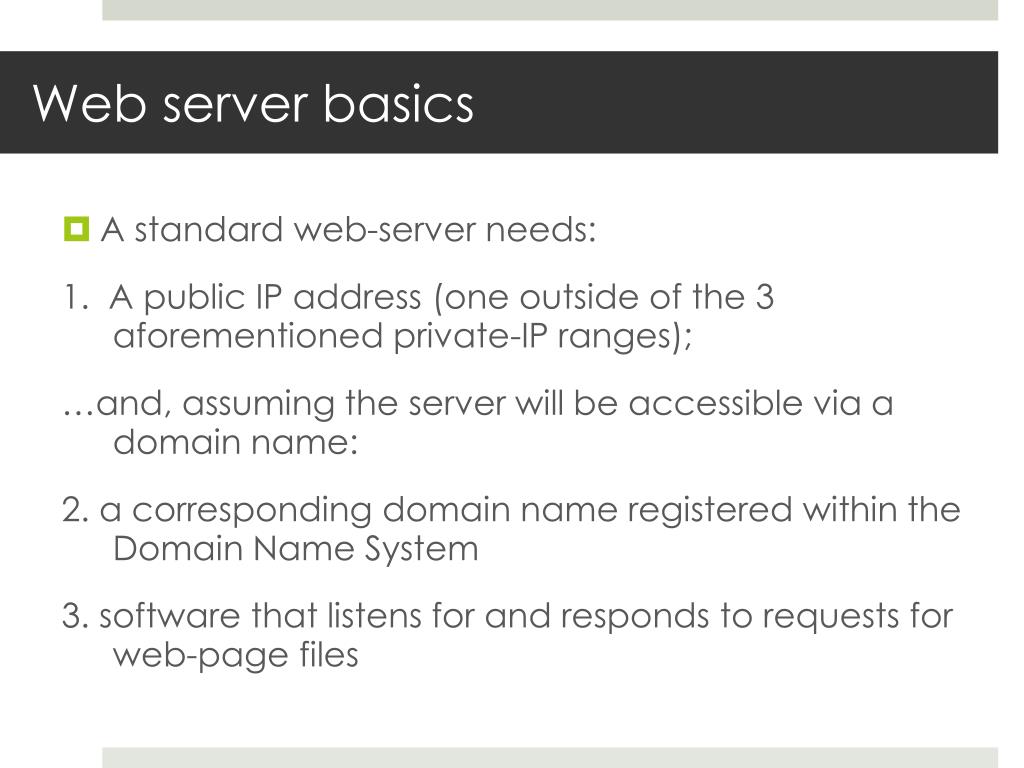 Web server basics

• A standard web-server needs:

1. A public IP address (one outside of the 3 aforementioned private-IP ranges);

…and, assuming the server will be accessible via a domain name:

2. a corresponding domain name registered within the Domain Name System

3. software that listens for and responds to requests for web-page files